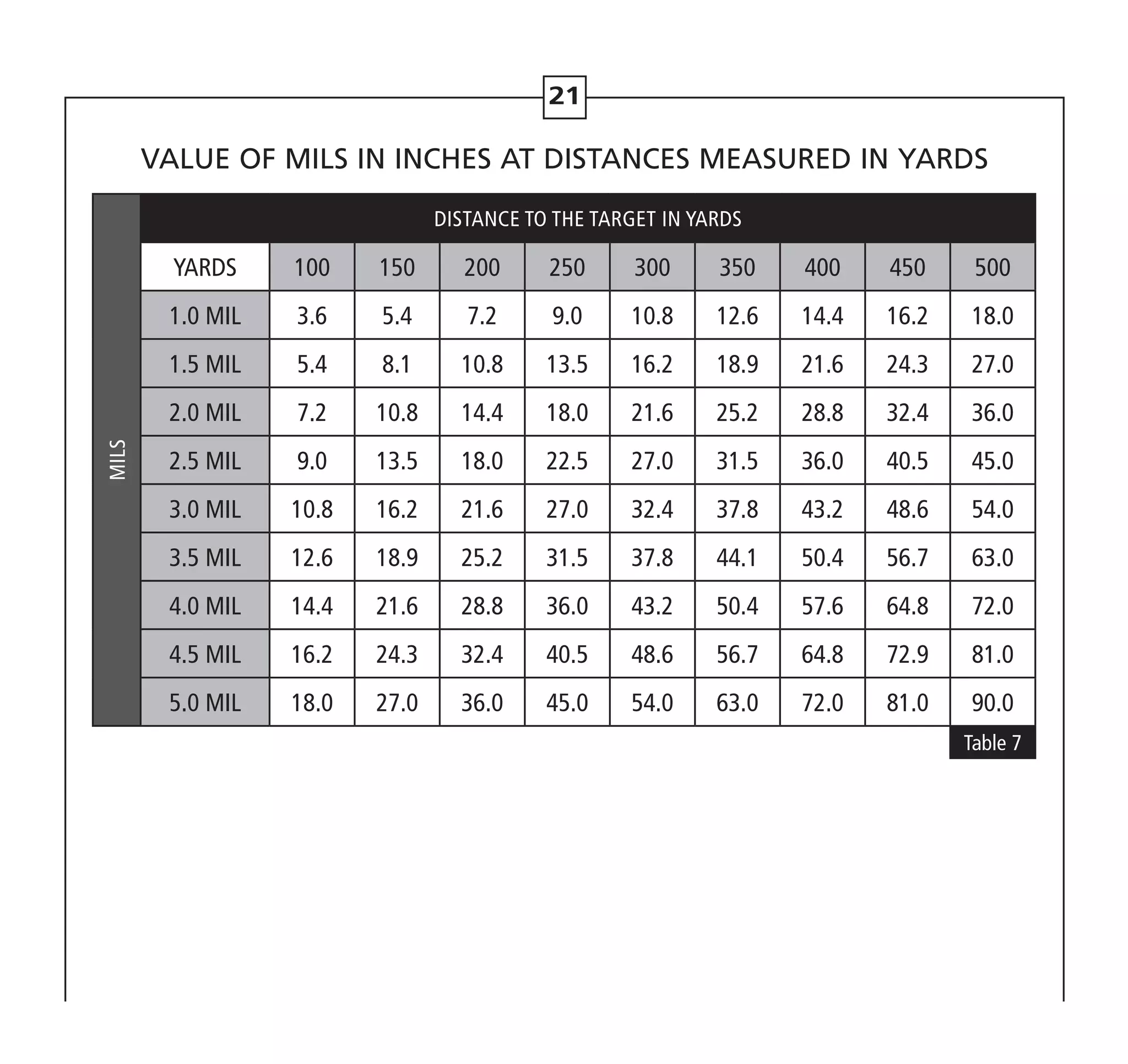 21

VALUE OF MILS IN INCHES AT DISTANCES MEASURED IN YARDS

DISTANCE TO THE TARGET IN YARDS

MILS

| YARDS | 100 | 150 | 200 | 250 | 300 | 350 | 400 | 450 | 500 |
|---|---|---|---|---|---|---|---|---|---|
| 1.0 MIL | 3.6 | 5.4 | 7.2 | 9.0 | 10.8 | 12.6 | 14.4 | 16.2 | 18.0 |
| 1.5 MIL | 5.4 | 8.1 | 10.8 | 13.5 | 16.2 | 18.9 | 21.6 | 24.3 | 27.0 |
| 2.0 MIL | 7.2 | 10.8 | 14.4 | 18.0 | 21.6 | 25.2 | 28.8 | 32.4 | 36.0 |
| 2.5 MIL | 9.0 | 13.5 | 18.0 | 22.5 | 27.0 | 31.5 | 36.0 | 40.5 | 45.0 |
| 3.0 MIL | 10.8 | 16.2 | 21.6 | 27.0 | 32.4 | 37.8 | 43.2 | 48.6 | 54.0 |
| 3.5 MIL | 12.6 | 18.9 | 25.2 | 31.5 | 37.8 | 44.1 | 50.4 | 56.7 | 63.0 |
| 4.0 MIL | 14.4 | 21.6 | 28.8 | 36.0 | 43.2 | 50.4 | 57.6 | 64.8 | 72.0 |
| 4.5 MIL | 16.2 | 24.3 | 32.4 | 40.5 | 48.6 | 56.7 | 64.8 | 72.9 | 81.0 |
| 5.0 MIL | 18.0 | 27.0 | 36.0 | 45.0 | 54.0 | 63.0 | 72.0 | 81.0 | 90.0 |

Table 7